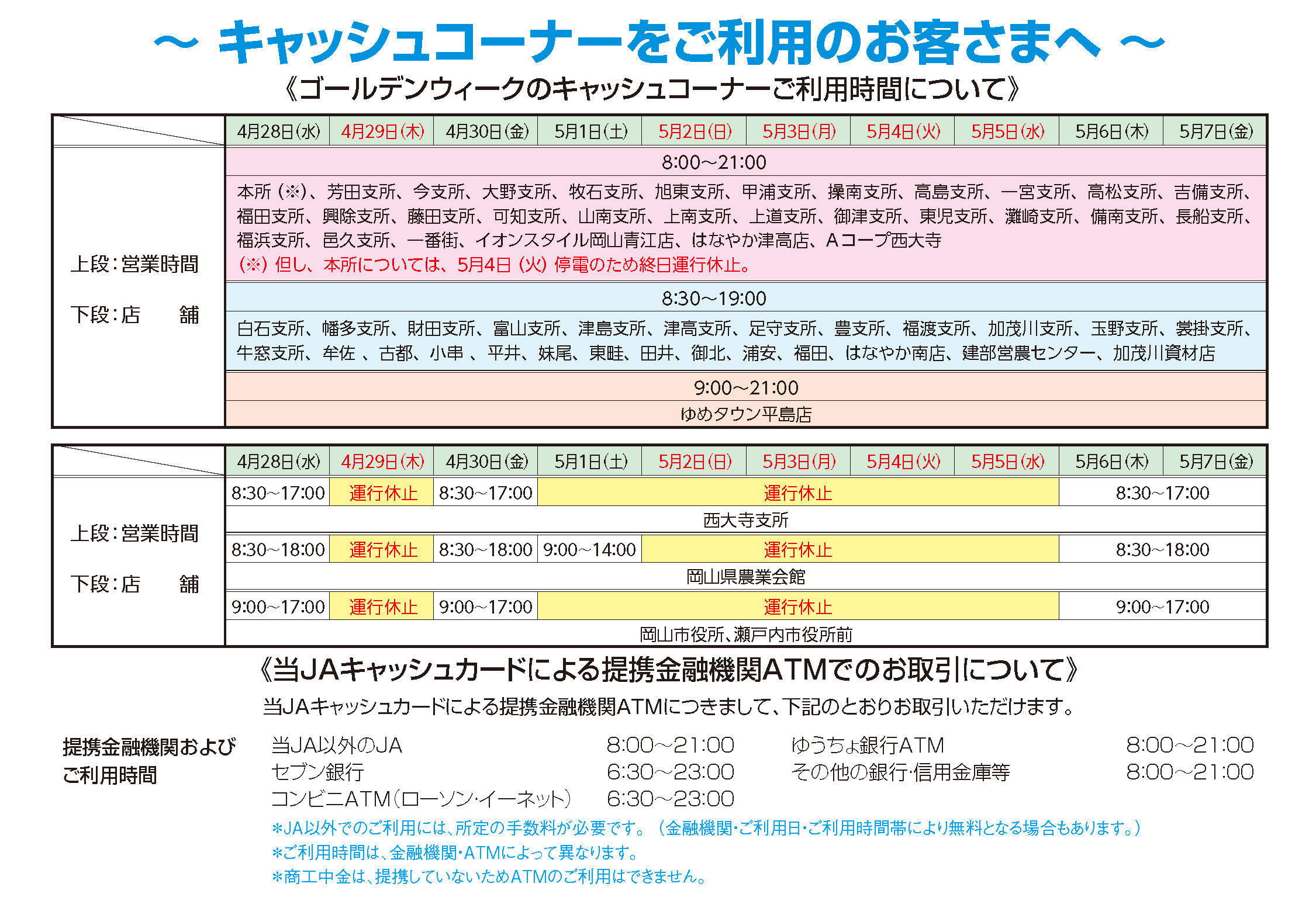 ～ キャッシュコーナーをご利用のお客さまへ ～

《ゴールデンウィークのキャッシュコーナーご利用時間について》

| | 4月28日(水) | 4月29日(木) | 4月30日(金) | 5月1日(土) | 5月2日(日) | 5月3日(月) | 5月4日(火) | 5月5日(水) | 5月6日(木) | 5月7日(金) |
|---|---|---|---|---|---|---|---|---|---|---|
| 上段：営業時間 下段：店　　舗 | 8:00～21:00 | | | | | | | | | |
| | 本所（※）、芳田支所、今支所、大野支所、牧石支所、旭東支所、甲浦支所、操南支所、高島支所、一宮支所、高松支所、吉備支所、福田支所、興除支所、藤田支所、可知支所、山南支所、上南支所、上道支所、御津支所、東児支所、灘崎支所、備南支所、長船支所、福浜支所、邑久支所、一番街、イオンスタイル岡山青江店、はなやか津高店、Aコープ西大寺 （※）但し、本所については、5月4日（火）停電のため終日運行休止。 | | | | | | | | | |
| | 8:30～19:00 | | | | | | | | | |
| | 白石支所、幡多支所、財田支所、富山支所、津島支所、津高支所、足守支所、豊支所、福渡支所、加茂川支所、玉野支所、裳掛支所、牛窓支所、牟佐 、古都、小串 、平井、妹尾、東畦、田井、御北、浦安、福田、はなやか南店、建部営農センター、加茂川資材店 | | | | | | | | | |
| | 9:00～21:00 | | | | | | | | | |
| | ゆめタウン平島店 | | | | | | | | | |

| | 4月28日(水) | 4月29日(木) | 4月30日(金) | 5月1日(土) | 5月2日(日) | 5月3日(月) | 5月4日(火) | 5月5日(水) | 5月6日(木) | 5月7日(金) |
|---|---|---|---|---|---|---|---|---|---|---|
| 上段：営業時間 下段：店　　舗 | 8:30～17:00 | 運行休止 | 8:30～17:00 | 運行休止 | | | | | 8:30～17:00 | |
| | 西大寺支所 | | | | | | | | | |
| | 8:30～18:00 | 運行休止 | 8:30～18:00 | 9:00～14:00 | 運行休止 | | | | 8:30～18:00 | |
| | 岡山県農業会館 | | | | | | | | | |
| | 9:00～17:00 | 運行休止 | 9:00～17:00 | 運行休止 | | | | | 9:00～17:00 | |
| | 岡山市役所、瀬戸内市役所前 | | | | | | | | | |

《当JAキャッシュカードによる提携金融機関ATMでのお取引について》

当JAキャッシュカードによる提携金融機関ATMにつきまして、下記のとおりお取引いただけます。

提携金融機関および
ご利用時間

当JA以外のJA　8:00～21:00
セブン銀行　6:30～23:00
コンビニATM（ローソン・イーネット）　6:30～23:00
ゆうちょ銀行ATM　8:00～21:00
その他の銀行・信用金庫等　8:00～21:00

＊JA以外でのご利用には、所定の手数料が必要です。（金融機関・ご利用日・ご利用時間帯により無料となる場合もあります。）
＊ご利用時間は、金融機関・ATMによって異なります。
＊商工中金は、提携していないためATMのご利用はできません。